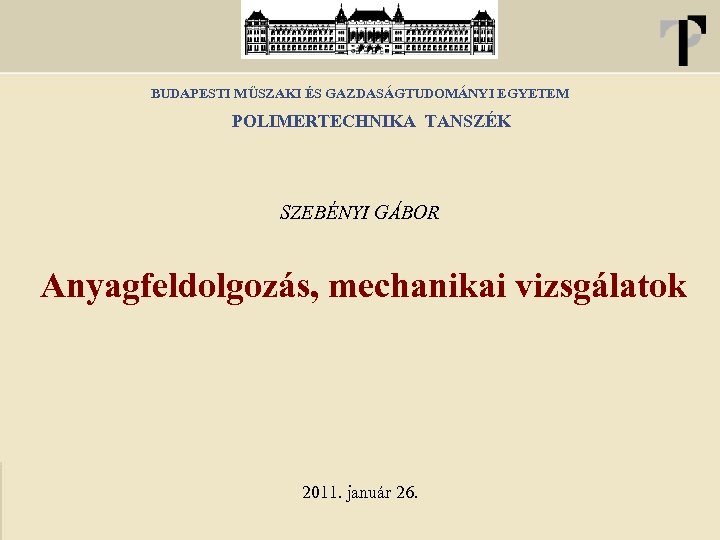 BUDAPESTI MŰSZAKI ÉS GAZDASÁGTUDOMÁNYI EGYETEM

POLIMERTECHNIKA TANSZÉK

SZEBÉNYI GÁBOR

Anyagfeldolgozás, mechanikai vizsgálatok

2011. január 26.